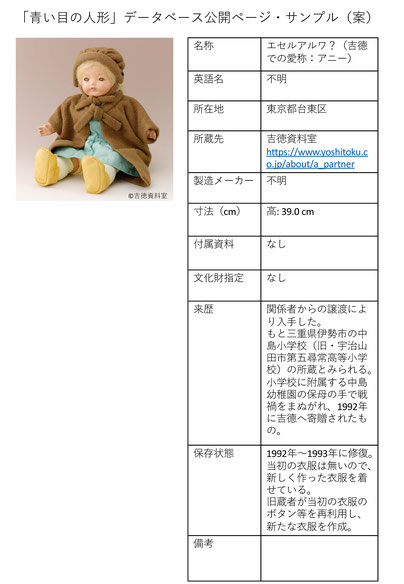 「青い目の人形」データベース公開ページ・サンプル（案）

©吉徳資料室

| 名称 | エセルアルワ？（吉徳での愛称：アニー） |
|---|---|
| 英語名 | 不明 |
| 所在地 | 東京都台東区 |
| 所蔵先 | 吉徳資料室 https://www.yoshitoku.co.jp/about/a_partner |
| 製造メーカー | 不明 |
| 寸法（cm） | 高: 39.0 cm |
| 付属資料 | なし |
| 文化財指定 | なし |
| 来歴 | 関係者からの譲渡により入手した。もと三重県伊勢市の中島小学校（旧・宇治山田市第五尋常高等小学校）の所蔵とみられる。小学校に附属する中島幼稚園の保母の手で戦禍をまぬがれ、1992年に吉徳へ寄贈されたもの。 |
| 保存状態 | 1992年～1993年に修復。当初の衣服は無いので、新しく作った衣服を着せている。旧蔵者が当初の衣服のボタン等を再利用し、新たな衣服を作成。 |
| 備考 | |